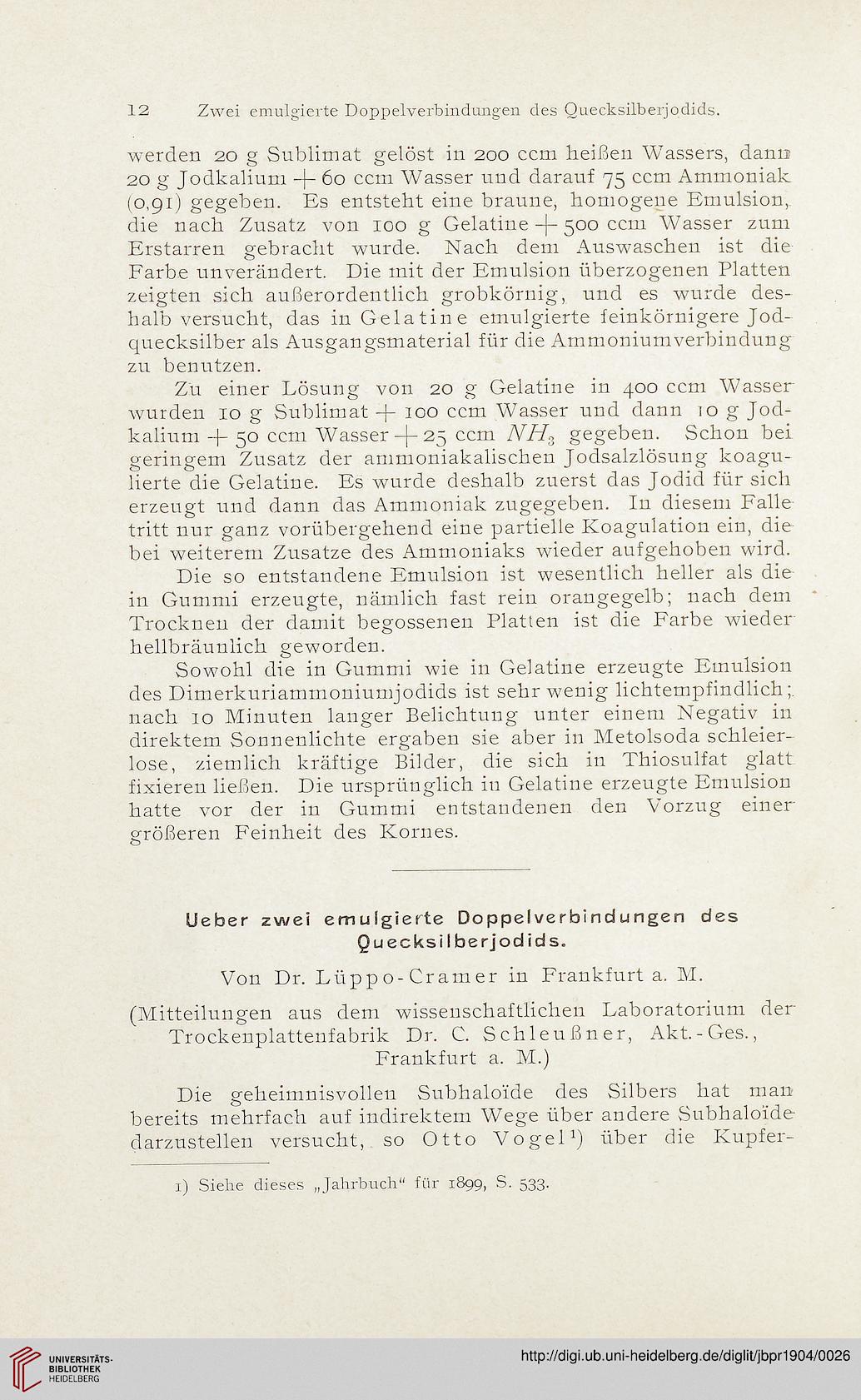 12 Zwei emulgierte Doppelverbindungen des Quecksilberjodids.

werden 20 g Sublimat gelöst in 200 ccm heißen Wassers, dann 20 g Jodkalium + 60 ccm Wasser und darauf 75 ccm Ammoniak (0,91) gegeben. Es entsteht eine braune, homogene Emulsion, die nach Zusatz von 100 g Gelatine + 500 ccm Wasser zum Erstarren gebracht wurde. Nach dem Auswaschen ist die Farbe unverändert. Die mit der Emulsion überzogenen Platten zeigten sich außerordentlich grobkörnig, und es wurde deshalb versucht, das in Gelatine emulgierte feinkörnigere Jodquecksilber als Ausgangsmaterial für die Ammoniumverbindung zu benutzen.

Zu einer Lösung von 20 g Gelatine in 400 ccm Wasser wurden 10 g Sublimat + 100 ccm Wasser und dann 10 g Jodkalium + 50 ccm Wasser + 25 ccm $NH_3$ gegeben. Schon bei geringem Zusatz der ammoniakalischen Jodsalzlösung koagulierte die Gelatine. Es wurde deshalb zuerst das Jodid für sich erzeugt und dann das Ammoniak zugegeben. In diesem Falle tritt nur ganz vorübergehend eine partielle Koagulation ein, die bei weiterem Zusatze des Ammoniaks wieder aufgehoben wird.

Die so entstandene Emulsion ist wesentlich heller als die in Gummi erzeugte, nämlich fast rein orangegelb; nach dem Trocknen der damit begossenen Platten ist die Farbe wieder hellbräunlich geworden.

Sowohl die in Gummi wie in Gelatine erzeugte Emulsion des Dimerkuriammoniumjodids ist sehr wenig lichtempfindlich; nach 10 Minuten langer Belichtung unter einem Negativ in direktem Sonnenlichte ergaben sie aber in Metolsoda schleierlose, ziemlich kräftige Bilder, die sich in Thiosulfat glatt fixieren ließen. Die ursprünglich in Gelatine erzeugte Emulsion hatte vor der in Gummi entstandenen den Vorzug einer größeren Feinheit des Kornes.

Ueber zwei emulgierte Doppelverbindungen des Quecksilberjodids.

Von Dr. Lüppo-Cramer in Frankfurt a. M.

(Mitteilungen aus dem wissenschaftlichen Laboratorium der Trockenplattenfabrik Dr. C. Schleußner, Akt.-Ges., Frankfurt a. M.)

Die geheimnisvollen Subhaloïde des Silbers hat man bereits mehrfach auf indirektem Wege über andere Subhaloïde darzustellen versucht, so Otto Vogel¹) über die Kupfer-

1) Siehe dieses „Jahrbuch“ für 1899, S. 533.

UNIVERSITÄTS-BIBLIOTHEK HEIDELBERG

http://digi.ub.uni-heidelberg.de/diglit/jbpr1904/0026